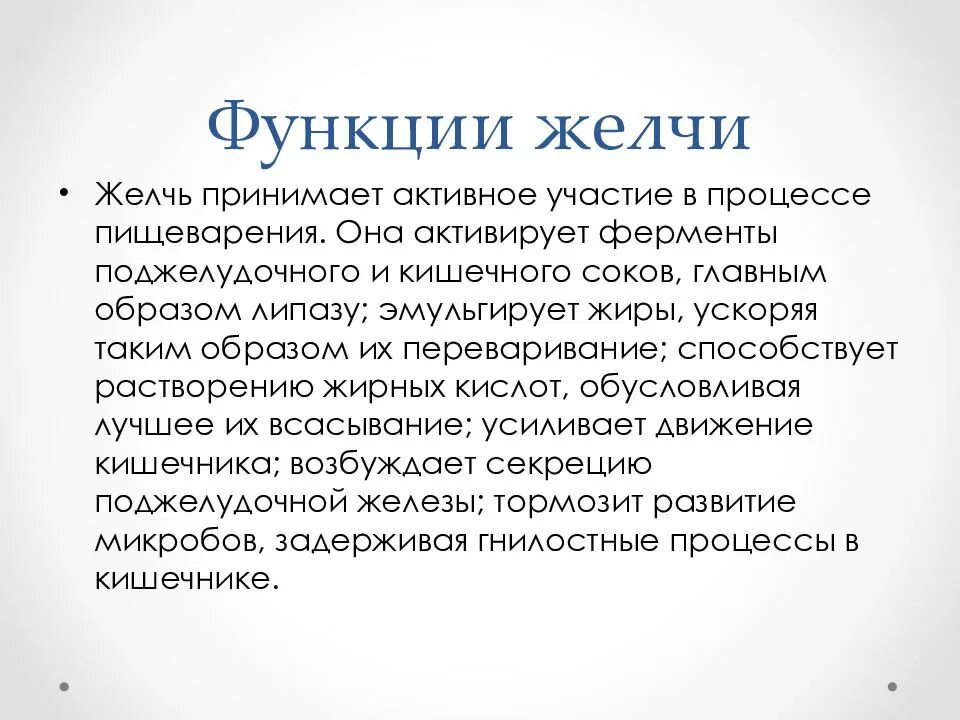 Функции желчи

• Желчь принимает активное участие в процессе пищеварения. Она активирует ферменты поджелудочного и кишечного соков, главным образом липазу; эмульгирует жиры, ускоряя таким образом их переваривание; способствует растворению жирных кислот, обусловливая лучшее их всасывание; усиливает движение кишечника; возбуждает секрецию поджелудочной железы; тормозит развитие микробов, задерживая гнилостные процессы в кишечнике.